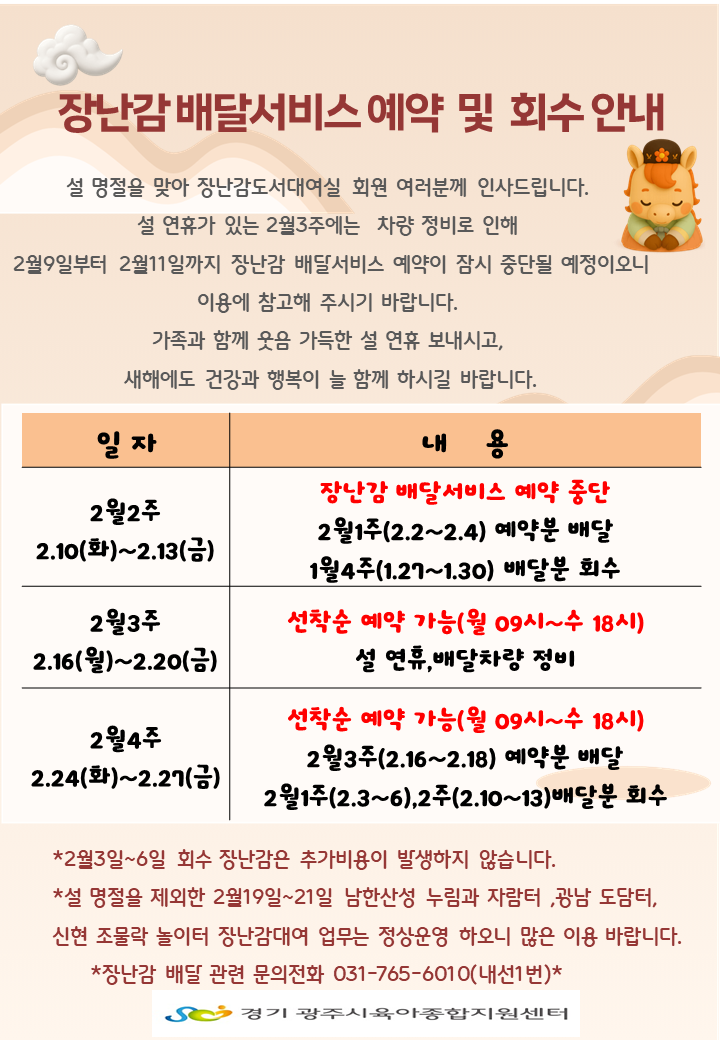 장난감 배달서비스 예약 및 회수 안내

설 명절을 맞아 장난감도서대여실 회원 여러분께 인사드립니다.
설 연휴가 있는 2월3주에는 차량 정비로 인해
2월9일부터 2월11일까지 장난감 배달서비스 예약이 잠시 중단될 예정이오니
이용에 참고해 주시기 바랍니다.
가족과 함께 웃음 가득한 설 연휴 보내시고,
새해에도 건강과 행복이 늘 함께 하시길 바랍니다.

| 일 자 | 내 용 |
|---|---|
| 2월2주 2.10(화)~2.13(금) | 장난감 배달서비스 예약 중단 2월1주(2.2~2.4) 예약분 배달 1월4주(1.27~1.30) 배달분 회수 |
| 2월3주 2.16(월)~2.20(금) | 선착순 예약 가능(월 09시~수 18시) 설 연휴,배달차량 정비 |
| 2월4주 2.24(화)~2.27(금) | 선착순 예약 가능(월 09시~수 18시) 2월3주(2.16~2.18) 예약분 배달 2월1주(2.3~6),2주(2.10~13)배달분 회수 |

*2월3일~6일 회수 장난감은 추가비용이 발생하지 않습니다.
*설 명절을 제외한 2월19일~21일 남한산성 누림과 자람터 ,광남 도담터,
신현 조물락 놀이터 장난감대여 업무는 정상운영 하오니 많은 이용 바랍니다.
*장난감 배달 관련 문의전화 031-765-6010(내선1번)*

경기 광주시육아종합지원센터